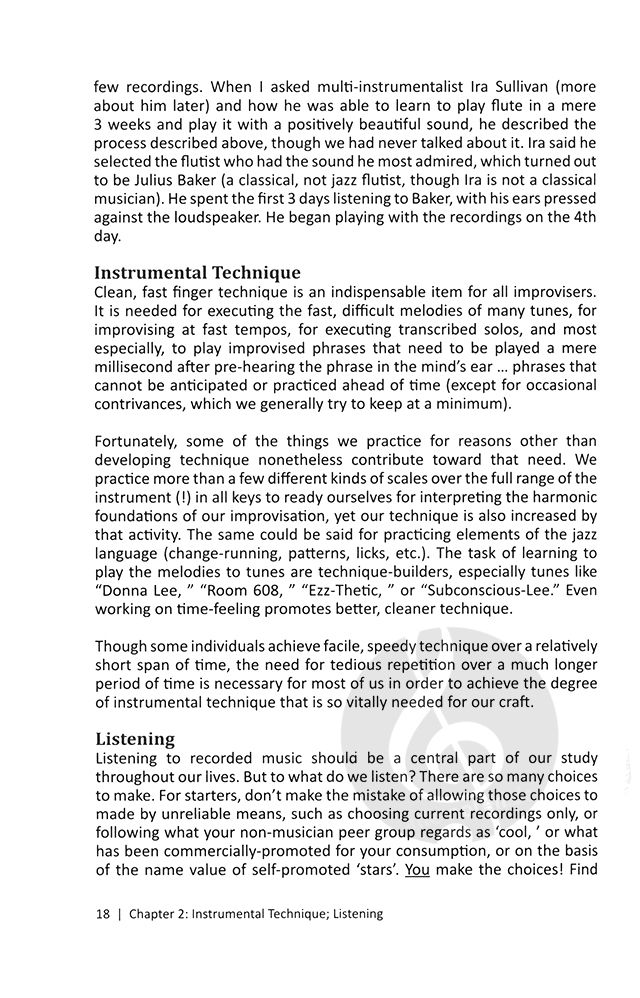 few recordings. When I asked multi-instrumentalist Ira Sullivan (more about him later) and how he was able to learn to play flute in a mere 3 weeks and play it with a positively beautiful sound, he described the process described above, though we had never talked about it. Ira said he selected the flutist who had the sound he most admired, which turned out to be Julius Baker (a classical, not jazz flutist, though Ira is not a classical musician). He spent the first 3 days listening to Baker, with his ears pressed against the loudspeaker. He began playing with the recordings on the 4th day.

Instrumental Technique
Clean, fast finger technique is an indispensable item for all improvisers. It is needed for executing the fast, difficult melodies of many tunes, for improvising at fast tempos, for executing transcribed solos, and most especially, to play improvised phrases that need to be played a mere millisecond after pre-hearing the phrase in the mind's ear ... phrases that cannot be anticipated or practiced ahead of time (except for occasional contrivances, which we generally try to keep at a minimum).

Fortunately, some of the things we practice for reasons other than developing technique nonetheless contribute toward that need. We practice more than a few different kinds of scales over the full range of the instrument (!) in all keys to ready ourselves for interpreting the harmonic foundations of our improvisation, yet our technique is also increased by that activity. The same could be said for practicing elements of the jazz language (change-running, patterns, licks, etc.). The task of learning to play the melodies to tunes are technique-builders, especially tunes like "Donna Lee, " "Room 608, " "Ezz-Thetic, " or "Subconscious-Lee." Even working on time-feeling promotes better, cleaner technique.

Though some individuals achieve facile, speedy technique over a relatively short span of time, the need for tedious repetition over a much longer period of time is necessary for most of us in order to achieve the degree of instrumental technique that is so vitally needed for our craft.

Listening
Listening to recorded music should be a central part of our study throughout our lives. But to what do we listen? There are so many choices to make. For starters, don't make the mistake of allowing those choices to made by unreliable means, such as choosing current recordings only, or following what your non-musician peer group regards as 'cool, ' or what has been commercially-promoted for your consumption, or on the basis of the name value of self-promoted 'stars'. You make the choices! Find

18 | Chapter 2: Instrumental Technique; Listening